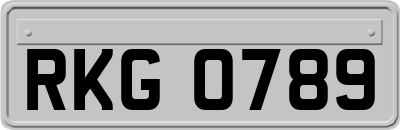 RKG 0789